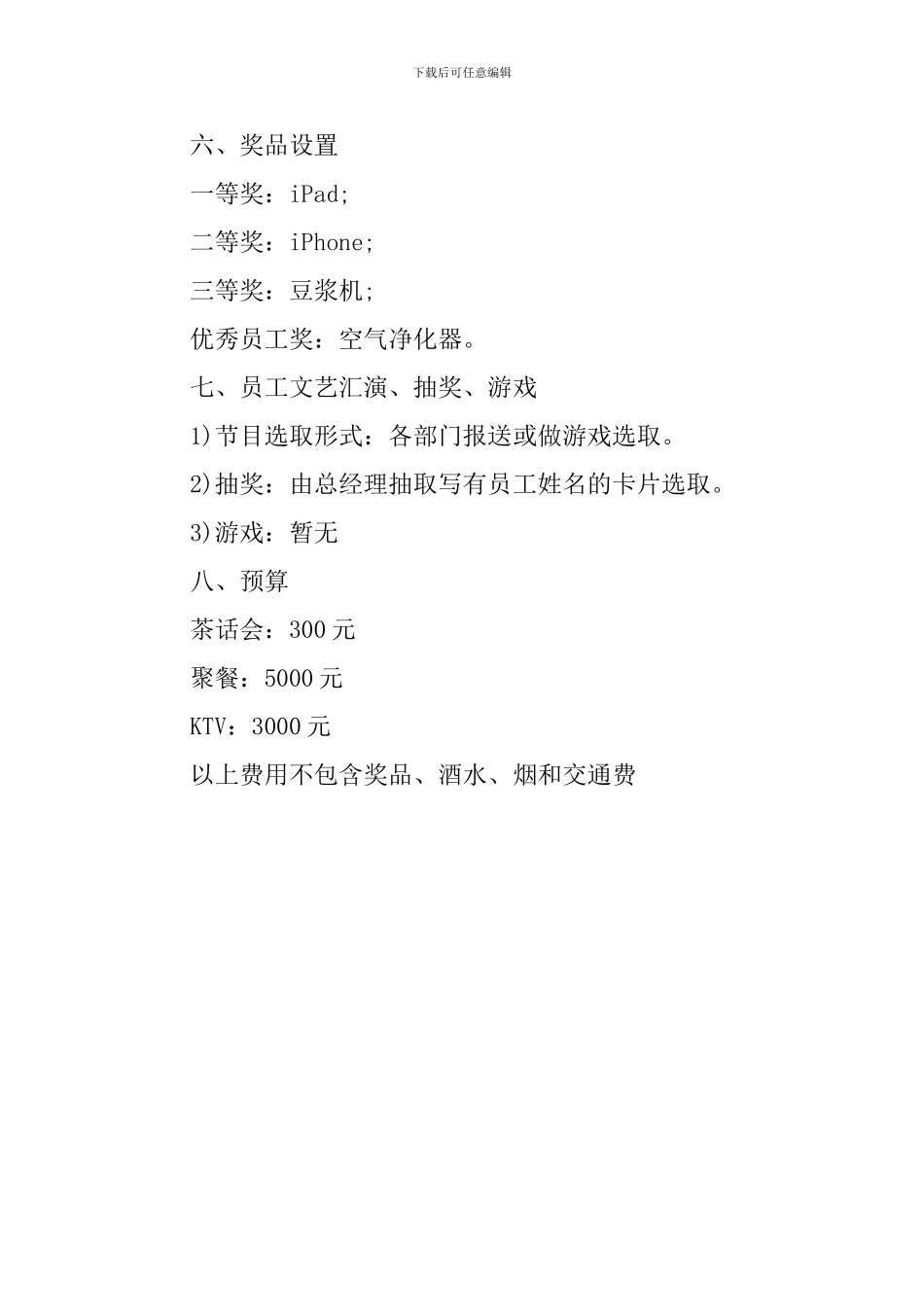 下载后可任意编辑

六、奖品设置

一等奖：iPad;

二等奖：iPhone;

三等奖：豆浆机;

优秀员工奖：空气净化器。

七、员工文艺汇演、抽奖、游戏

1)节目选取形式：各部门报送或做游戏选取。

2)抽奖：由总经理抽取写有员工姓名的卡片选取。

3)游戏：暂无

八、预算

茶话会：300 元

聚餐：5000 元

KTV：3000 元

以上费用不包含奖品、酒水、烟和交通费